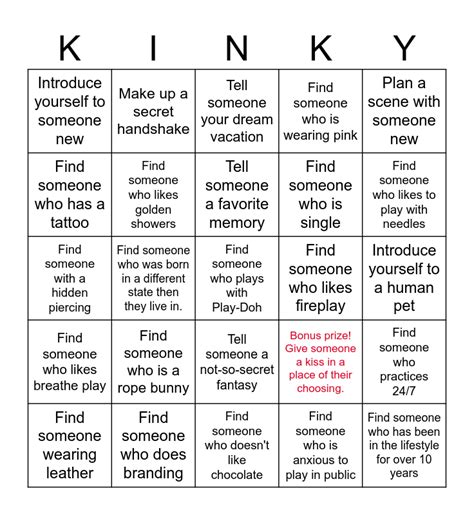 | K | I | N | K | Y |
|---|---|---|---|---|
| Introduce yourself to someone new | Make up a secret handshake | Tell someone your dream vacation | Find someone who is wearing pink | Plan a scene with someone new |
| Find someone who has a tattoo | Find someone who likes golden showers | Tell someone a favorite memory | Find someone who is single | Find someone who likes to play with needles |
| Find someone with a hidden piercing | Find someone who was born in a different state then they live in. | Find someone who plays with Play-Doh | Find someone who likes fireplay | Introduce yourself to a human pet |
| Find someone who likes breathe play | Find someone who is a rope bunny | Tell someone a not-so-secret fantasy | Bonus prize! Give someone a kiss in a place of their choosing. | Find someone who practices 24/7 |
| Find someone wearing leather | Find someone who does branding | Find someone who doesn't like chocolate | Find someone who is anxious to play in public | Find someone who has been in the lifestyle for over 10 years |